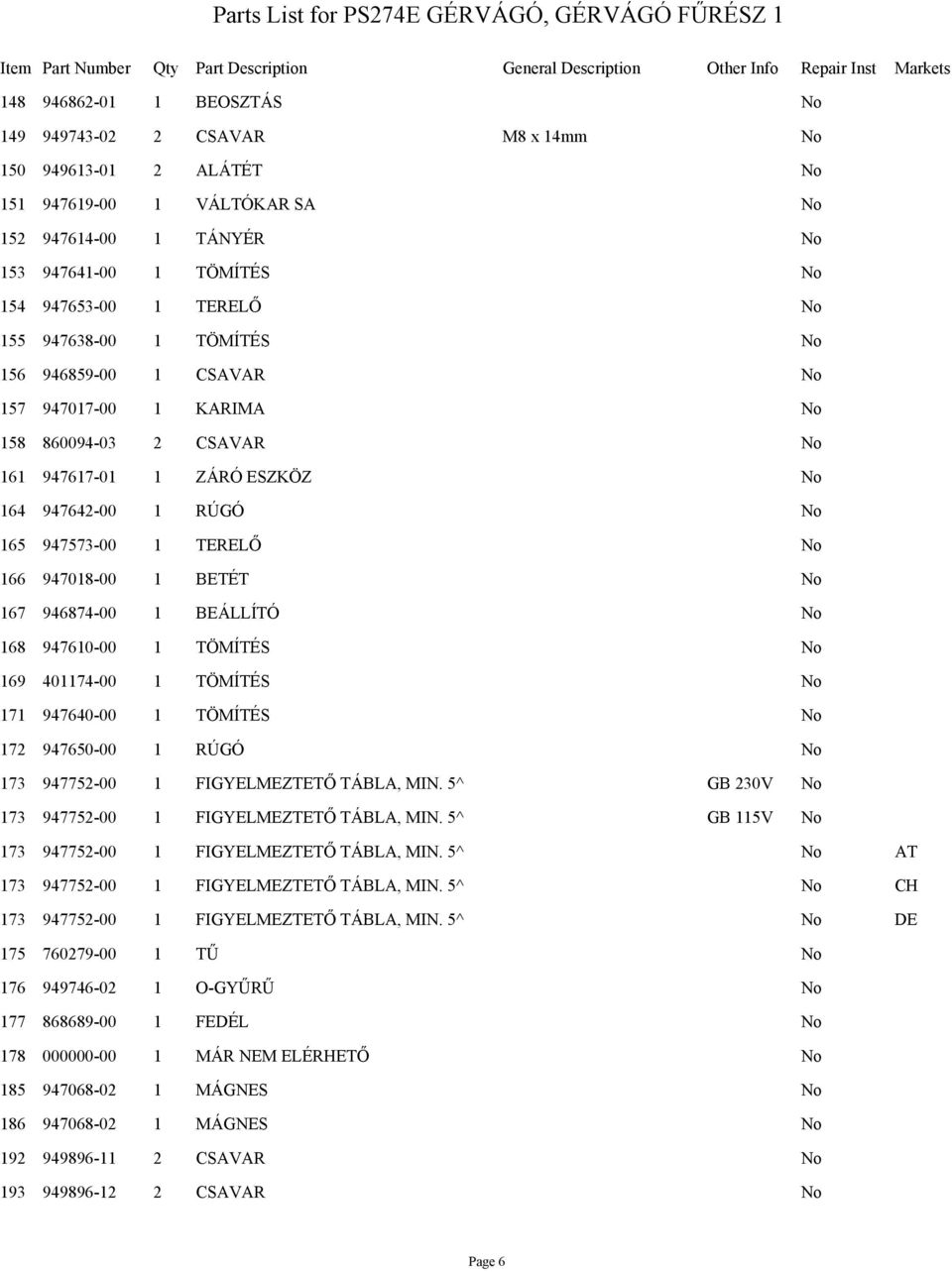 Parts List for PS274E GÉRVÁGÓ, GÉRVÁGÓ FŰRÉSZ 1

| Item | Part Number | Qty | Part Description | General Description | Other Info | Repair Inst | Markets |
|---|---|---|---|---|---|---|---|
| 148 | 946862-01 | 1 | BEOSZTÁS | | | No | |
| 149 | 949743-02 | 2 | CSAVAR | M8 x 14mm | | No | |
| 150 | 949613-01 | 2 | ALÁTÉT | | | No | |
| 151 | 947619-00 | 1 | VÁLTÓKAR SA | | | No | |
| 152 | 947614-00 | 1 | TÁNYÉR | | | No | |
| 153 | 947641-00 | 1 | TÖMÍTÉS | | | No | |
| 154 | 947653-00 | 1 | TERELŐ | | | No | |
| 155 | 947638-00 | 1 | TÖMÍTÉS | | | No | |
| 156 | 946859-00 | 1 | CSAVAR | | | No | |
| 157 | 947017-00 | 1 | KARIMA | | | No | |
| 158 | 860094-03 | 2 | CSAVAR | | | No | |
| 161 | 947617-01 | 1 | ZÁRÓ ESZKÖZ | | | No | |
| 164 | 947642-00 | 1 | RÚGÓ | | | No | |
| 165 | 947573-00 | 1 | TERELŐ | | | No | |
| 166 | 947018-00 | 1 | BETÉT | | | No | |
| 167 | 946874-00 | 1 | BEÁLLÍTÓ | | | No | |
| 168 | 947610-00 | 1 | TÖMÍTÉS | | | No | |
| 169 | 401174-00 | 1 | TÖMÍTÉS | | | No | |
| 171 | 947640-00 | 1 | TÖMÍTÉS | | | No | |
| 172 | 947650-00 | 1 | RÚGÓ | | | No | |
| 173 | 947752-00 | 1 | FIGYELMEZTETŐ TÁBLA, MIN. 5^ | | GB 230V | No | |
| 173 | 947752-00 | 1 | FIGYELMEZTETŐ TÁBLA, MIN. 5^ | | GB 115V | No | |
| 173 | 947752-00 | 1 | FIGYELMEZTETŐ TÁBLA, MIN. 5^ | | | No | AT |
| 173 | 947752-00 | 1 | FIGYELMEZTETŐ TÁBLA, MIN. 5^ | | | No | CH |
| 173 | 947752-00 | 1 | FIGYELMEZTETŐ TÁBLA, MIN. 5^ | | | No | DE |
| 175 | 760279-00 | 1 | TŰ | | | No | |
| 176 | 949746-02 | 1 | O-GYŰRŰ | | | No | |
| 177 | 868689-00 | 1 | FEDÉL | | | No | |
| 178 | 000000-00 | 1 | MÁR NEM ELÉRHETŐ | | | No | |
| 185 | 947068-02 | 1 | MÁGNES | | | No | |
| 186 | 947068-02 | 1 | MÁGNES | | | No | |
| 192 | 949896-11 | 2 | CSAVAR | | | No | |
| 193 | 949896-12 | 2 | CSAVAR | | | No | |

Page 6